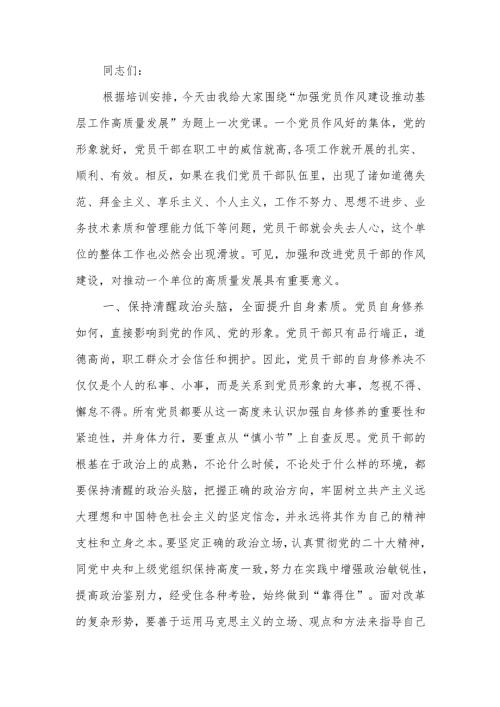 同志们：

根据培训安排，今天由我给大家围绕“加强党员作风建设推动基层工作高质量发展”为题上一次党课。一个党员作风好的集体，党的形象就好，党员干部在职工中的威信就高，各项工作就开展的扎实、顺利、有效。相反，如果在我们党员干部队伍里，出现了诸如道德失范、拜金主义、享乐主义、个人主义，工作不努力、思想不进步、业务技术素质和管理能力低下等问题，党员干部就会失去人心，这个单位的整体工作也必然会出现滑坡。可见，加强和改进党员干部的作风建设，对推动一个单位的高质量发展具有重要意义。

一、保持清醒政治头脑，全面提升自身素质。党员自身修养如何，直接影响到党的作风、党的形象。党员干部只有品行端正，道德高尚，职工群众才会信任和拥护。因此，党员干部的自身修养决不仅仅是个人的私事、小事，而是关系到党员形象的大事，忽视不得、懈怠不得。所有党员都要从这一高度来认识加强自身修养的重要性和紧迫性，并身体力行，要重点从“慎小节”上自查反思。党员干部的根基在于政治上的成熟，不论什么时候，不论处于什么样的环境，都要保持清醒的政治头脑，把握正确的政治方向，牢固树立共产主义远大理想和中国特色社会主义的坚定信念，并永远将其作为自己的精神支柱和立身之本。要坚定正确的政治立场，认真贯彻党的二十大精神，同党中央和上级党组织保持高度一致，努力在实践中增强政治敏锐性，提高政治鉴别力，经受住各种考验，始终做到“靠得住”。面对改革的复杂形势，要善于运用马克思主义的立场、观点和方法来指导自己